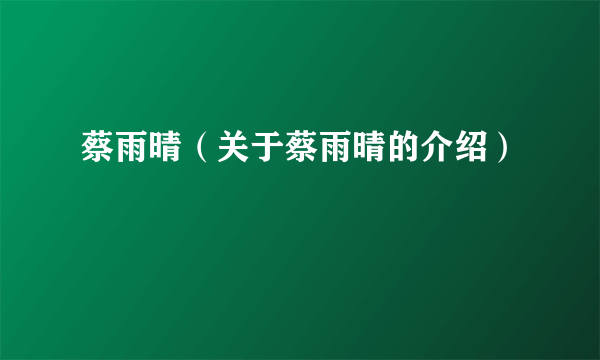 蔡雨晴（关于蔡雨晴的介绍）